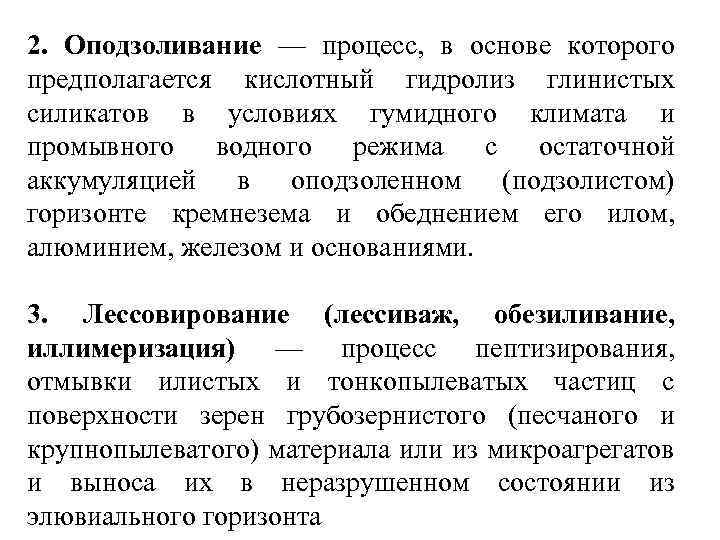 2. Оподзоливание — процесс, в основе которого предполагается кислотный гидролиз глинистых силикатов в условиях гумидного климата и промывного водного режима с остаточной аккумуляцией в оподзоленном (подзолистом) горизонте кремнезема и обеднением его илом, алюминием, железом и основаниями.

3. Лессовирование (лессиваж, обезиливание, иллимеризация) — процесс пептизирования, отмывки илистых и тонкопылеватых частиц с поверхности зерен грубозернистого (песчаного и крупнопылеватого) материала или из микроагрегатов и выноса их в неразрушенном состоянии из элювиального горизонта